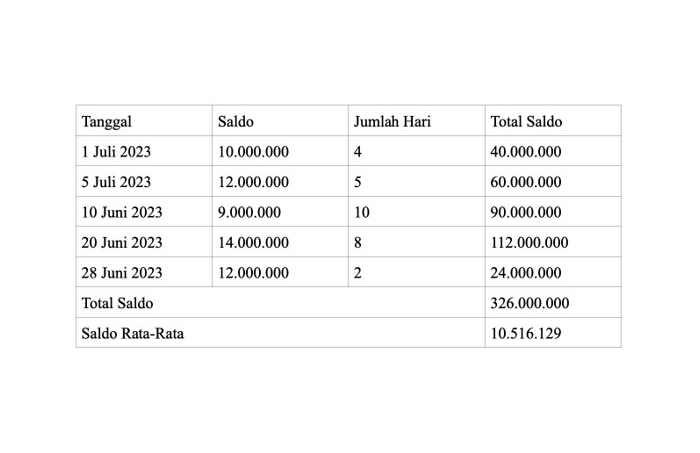 | Tanggal | Saldo | Jumlah Hari | Total Saldo |
|---|---|---|---|
| 1 Juli 2023 | 10.000.000 | 4 | 40.000.000 |
| 5 Juli 2023 | 12.000.000 | 5 | 60.000.000 |
| 10 Juni 2023 | 9.000.000 | 10 | 90.000.000 |
| 20 Juni 2023 | 14.000.000 | 8 | 112.000.000 |
| 28 Juni 2023 | 12.000.000 | 2 | 24.000.000 |
| Total Saldo | | | 326.000.000 |
| Saldo Rata-Rata | | | 10.516.129 |